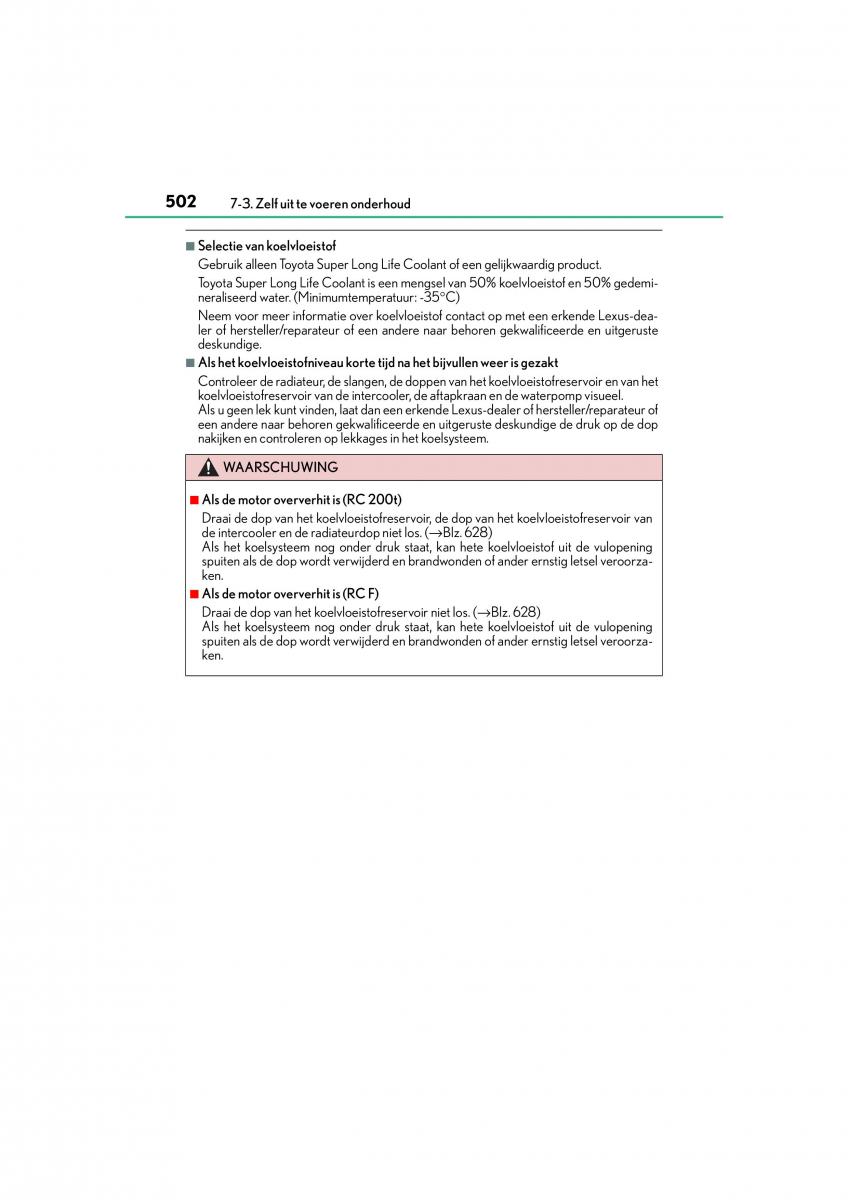 502 7-3. Zelf uit te voeren onderhoud

■ Selectie van koelvloeistof

Gebruik alleen Toyota Super Long Life Coolant of een gelijkwaardig product.

Toyota Super Long Life Coolant is een mengsel van 50% koelvloeistof en 50% gedemineraliseerd water. (Minimumtemperatuur: -35°C)

Neem voor meer informatie over koelvloeistof contact op met een erkende Lexus-dealer of hersteller/reparateur of een andere naar behoren gekwalificeerde en uitgeruste deskundige.

■ Als het koelvloeistofniveau korte tijd na het bijvullen weer is gezakt

Controleer de radiateur, de slangen, de doppen van het koelvloeistofreservoir en van het koelvloeistofreservoir van de intercooler, de aftapkraan en de waterpomp visueel.
Als u geen lek kunt vinden, laat dan een erkende Lexus-dealer of hersteller/reparateur of een andere naar behoren gekwalificeerde en uitgeruste deskundige de druk op de dop nakijken en controleren op lekkages in het koelsysteem.

WAARSCHUWING

■ Als de motor oververhit is (RC 200t)

Draai de dop van het koelvloeistofreservoir, de dop van het koelvloeistofreservoir van de intercooler en de radiateurdop niet los. (→Blz. 628)
Als het koelsysteem nog onder druk staat, kan hete koelvloeistof uit de vulopening spuiten als de dop wordt verwijderd en brandwonden of ander ernstig letsel veroorzaken.

■ Als de motor oververhit is (RC F)

Draai de dop van het koelvloeistofreservoir niet los. (→Blz. 628)
Als het koelsysteem nog onder druk staat, kan hete koelvloeistof uit de vulopening spuiten als de dop wordt verwijderd en brandwonden of ander ernstig letsel veroorzaken.